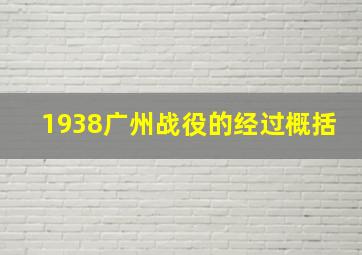 1938广州战役的经过概括